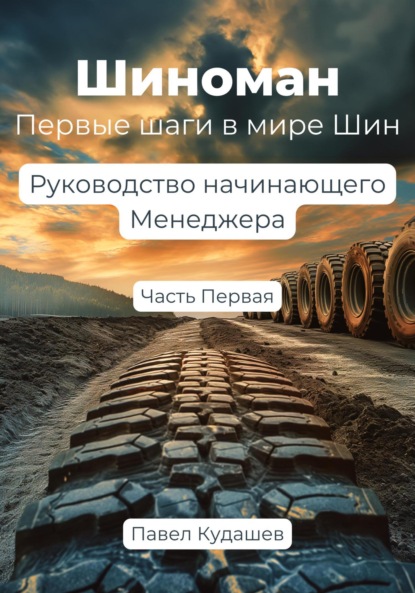 Шиноман
Первые шаги в мире Шин

Руководство начинающего Менеджера

Часть Первая

Павел Кудашев